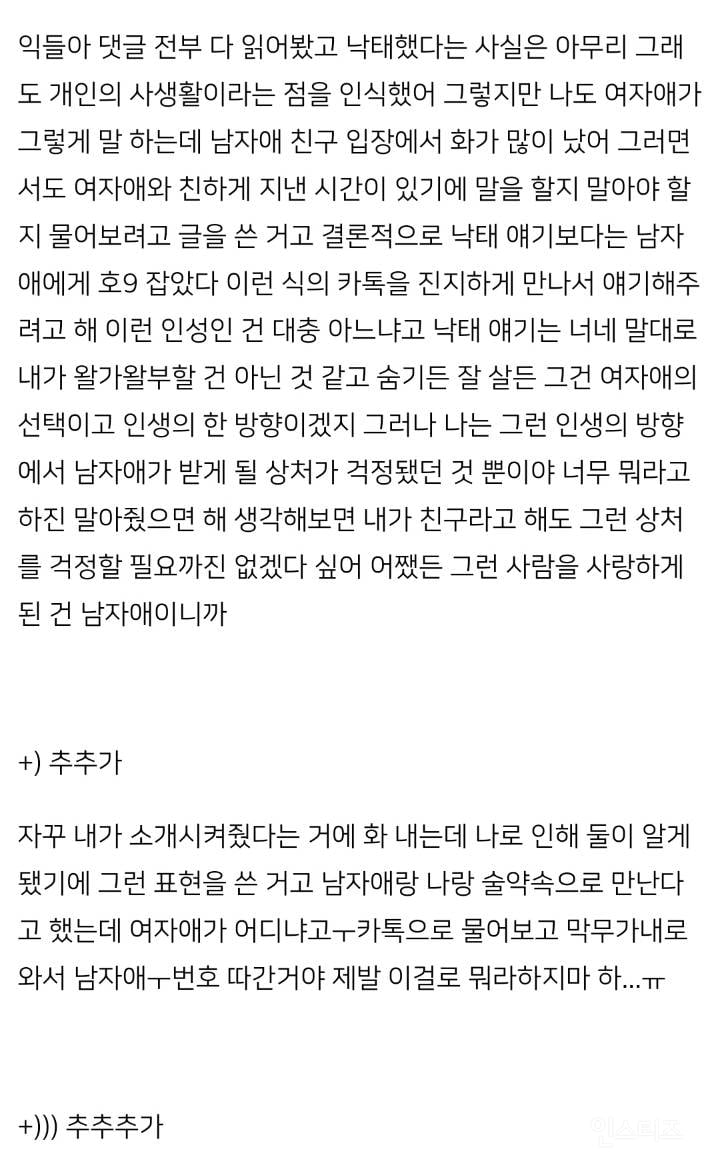 익들아 댓글 전부 다 읽어봤고 낙태했다는 사실은 아무리 그래도 개인의 사생활이라는 점을 인식했어 그렇지만 나도 여자애가 그렇게 말 하는데 남자애 친구 입장에서 화가 많이 났어 그러면서도 여자애와 친하게 지낸 시간이 있기에 말을 할지 말아야 할지 물어보려고 글을 쓴 거고 결론적으로 낙태 얘기보다는 남자애에게 호9 잡았다 이런 식의 카톡을 진지하게 만나서 얘기해주려고 해 이런 인성인 건 대충 아느냐고 낙태 얘기는 너네 말대로 내가 왈가왈부할 건 아닌 것 같고 숨기든 잘 살든 그건 여자애의 선택이고 인생의 한 방향이겠지 그러나 나는 그런 인생의 방향에서 남자애가 받게 될 상처가 걱정됐던 것 뿐이야 너무 뭐라고 하진 말아줬으면 해 생각해보면 내가 친구라고 해도 그런 상처를 걱정할 필요까진 없겠다 싶어 어쨌든 그런 사람을 사랑하게 된 건 남자애이니까

+) 추추가

자꾸 내가 소개시켜줬다는 거에 화 내는데 나로 인해 둘이 알게 됐기에 그런 표현을 쓴 거고 남자애랑 나랑 술약속으로 만난다고 했는데 여자애가 어디냐고ㅜ카톡으로 물어보고 막무가내로 와서 남자애ㅜ번호 따간거야 제발 이걸로 뭐라하지마 하...ㅠ

+))) 추추추가

인스티즈